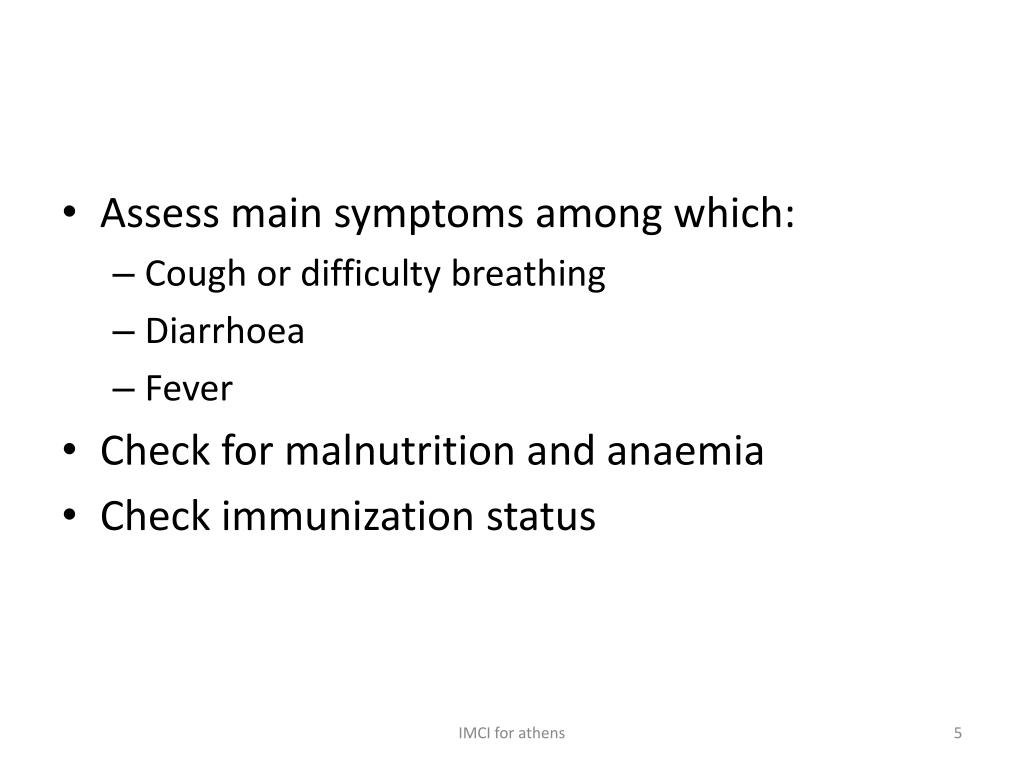 • Assess main symptoms among which:
– Cough or difficulty breathing
– Diarrhoea
– Fever
• Check for malnutrition and anaemia
• Check immunization status

IMCI for athens

5